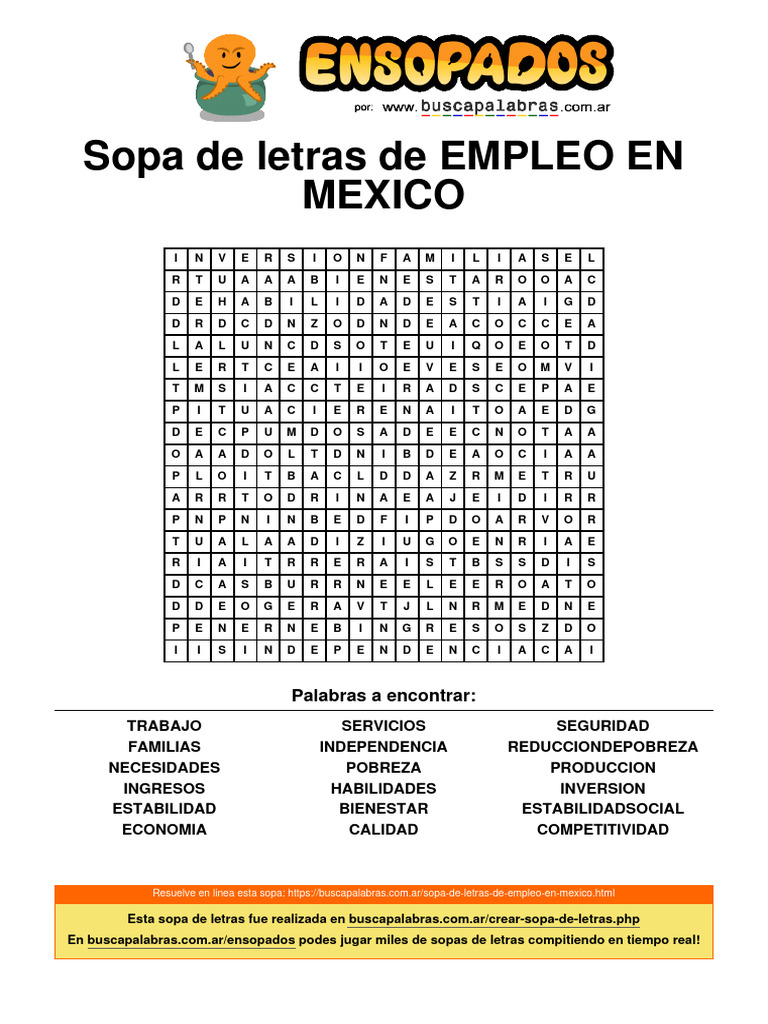 ENSOPADOS
por: www.buscapalabras.com.ar

Sopa de letras de EMPLEO EN MEXICO

| I | N | V | E | R | S | I | O | N | F | A | M | I | L | I | A | S | E | L |
|---|---|---|---|---|---|---|---|---|---|---|---|---|---|---|---|---|---|---|
| R | T | U | A | A | B | I | E | N | E | S | T | A | R | O | O | A | C |
| D | E | H | A | B | I | L | I | D | A | D | E | S | T | I | A | I | G | D |
| D | R | D | C | D | N | Z | O | D | N | D | E | A | C | O | C | C | E | A |
| L | A | L | U | N | C | D | S | O | T | E | U | I | Q | O | E | O | T | D |
| L | E | R | T | C | E | A | I | I | O | E | V | E | S | E | O | M | V | I |
| T | M | S | I | A | C | C | T | E | I | R | A | D | S | C | E | P | A | E |
| P | I | T | U | A | C | I | E | R | E | N | A | I | T | O | A | E | D | G |
| D | E | C | P | U | M | D | O | S | A | D | E | E | C | N | O | T | A | A |
| O | A | A | D | O | L | T | D | N | I | B | D | E | A | O | C | I | A | A |
| P | L | O | I | T | B | A | C | L | D | D | A | Z | R | M | E | T | R | U |
| A | R | R | T | O | D | R | I | N | A | E | A | J | E | I | D | I | R | R |
| P | N | P | N | I | N | B | E | D | F | I | P | D | O | A | R | V | O | R |
| T | U | A | L | A | A | D | I | Z | I | U | G | O | E | N | R | I | A | E |
| R | I | A | I | T | R | R | E | R | A | I | S | T | B | S | S | D | I | S |
| D | C | A | S | B | U | R | R | N | E | E | L | E | E | R | O | A | T | O |
| D | D | E | O | G | E | R | A | V | T | J | L | N | R | M | E | D | N | E |
| P | E | N | E | R | N | E | B | I | N | G | R | E | S | O | S | Z | D | O |
| I | I | S | I | N | D | E | P | E | N | D | E | N | C | I | A | C | A | I |

Palabras a encontrar:

TRABAJO
FAMILIAS
NECESIDADES
INGRESOS
ESTABILIDAD
ECONOMIA

SERVICIOS
INDEPENDENCIA
POBREZA
HABILIDADES
BIENESTAR
CALIDAD

SEGURIDAD
REDUCCIONDEPOBREZA
PRODUCCION
INVERSION
ESTABILIDADSOCIAL
COMPETITIVIDAD

Resuelve en linea esta sopa: https://buscapalabras.com.ar/sopa-de-letras-de-empleo-en-mexico.html

Esta sopa de letras fue realizada en buscapalabras.com.ar/crear-sopa-de-letras.php
En buscapalabras.com.ar/ensopados podes jugar miles de sopas de letras compitiendo en tiempo real!